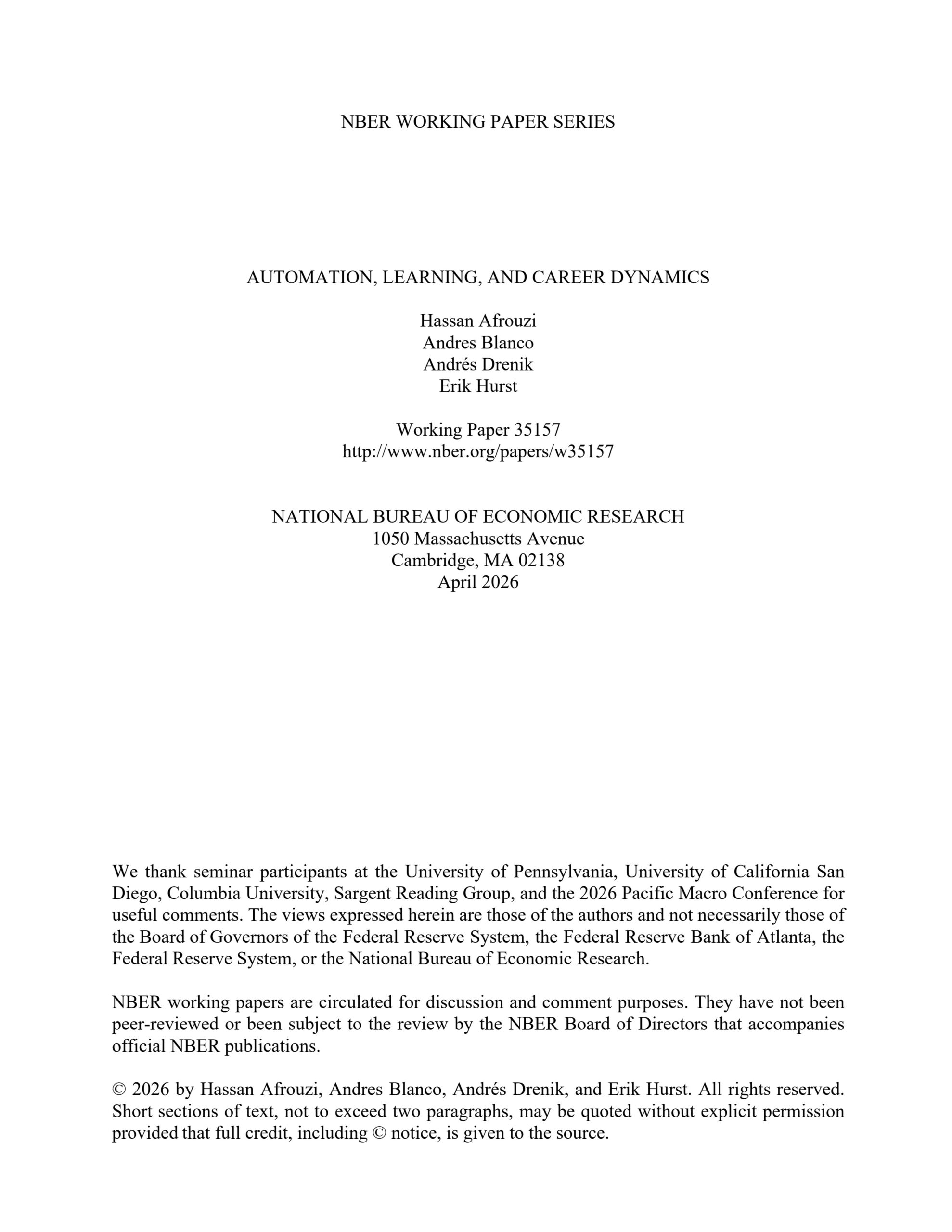 NBER WORKING PAPER SERIES

AUTOMATION, LEARNING, AND CAREER DYNAMICS

Hassan Afrouzi
Andres Blanco
Andrés Drenik
Erik Hurst

Working Paper 35157
http://www.nber.org/papers/w35157

NATIONAL BUREAU OF ECONOMIC RESEARCH
1050 Massachusetts Avenue
Cambridge, MA 02138
April 2026

We thank seminar participants at the University of Pennsylvania, University of California San Diego, Columbia University, Sargent Reading Group, and the 2026 Pacific Macro Conference for useful comments. The views expressed herein are those of the authors and not necessarily those of the Board of Governors of the Federal Reserve System, the Federal Reserve Bank of Atlanta, the Federal Reserve System, or the National Bureau of Economic Research.

NBER working papers are circulated for discussion and comment purposes. They have not been peer-reviewed or been subject to the review by the NBER Board of Directors that accompanies official NBER publications.

© 2026 by Hassan Afrouzi, Andres Blanco, Andrés Drenik, and Erik Hurst. All rights reserved. Short sections of text, not to exceed two paragraphs, may be quoted without explicit permission provided that full credit, including © notice, is given to the source.